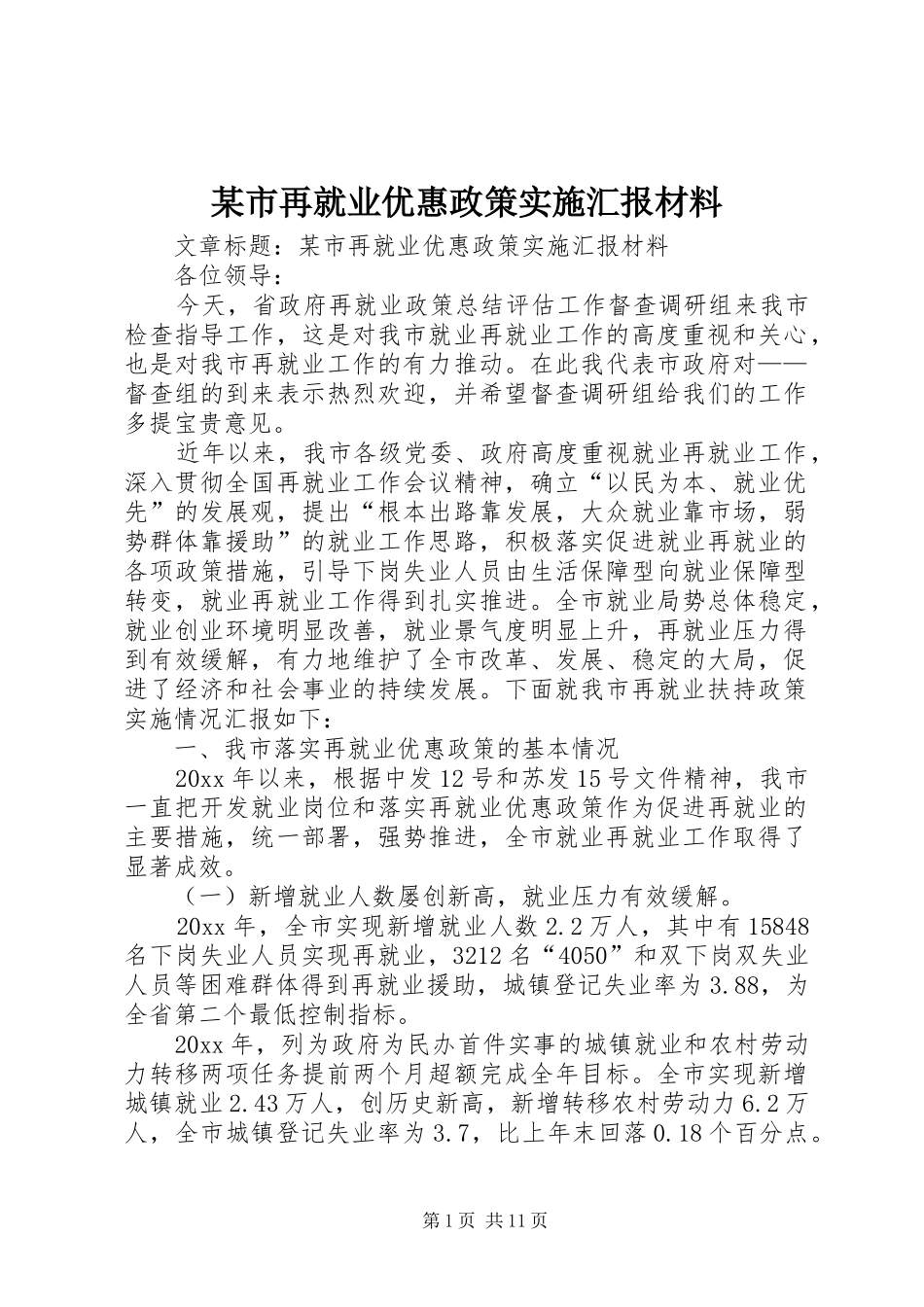 某市再就业优惠政策实施汇报材料

文章标题：某市再就业优惠政策实施汇报材料

各位领导：

今天，省政府再就业政策总结评估工作督查调研组来我市检查指导工作，这是对我市就业再就业工作的高度重视和关心，也是对我市再就业工作的有力推动。在此我代表市政府对——督查组的到来表示热烈欢迎，并希望督查调研组给我们的工作多提宝贵意见。

近年以来，我市各级党委、政府高度重视就业再就业工作，深入贯彻全国再就业工作会议精神，确立“以民为本、就业优先”的发展观，提出“根本出路靠发展，大众就业靠市场，弱势群体靠援助”的就业工作思路，积极落实促进就业再就业的各项政策措施，引导下岗失业人员由生活保障型向就业保障型转变，就业再就业工作得到扎实推进。全市就业局势总体稳定，就业创业环境明显改善，就业景气度明显上升，再就业压力得到有效缓解，有力地维护了全市改革、发展、稳定的大局，促进了经济和社会事业的持续发展。下面就我市再就业扶持政策实施情况汇报如下：

一、我市落实再就业优惠政策的基本情况

20xx年以来，根据中发12号和苏发15号文件精神，我市一直把开发就业岗位和落实再就业优惠政策作为促进再就业的主要措施，统一部署，强势推进，全市就业再就业工作取得了显著成效。

（一）新增就业人数屡创新高，就业压力有效缓解。

20xx年，全市实现新增就业人数2.2万人，其中有15848名下岗失业人员实现再就业，3212名“4050”和双下岗双失业人员等困难群体得到再就业援助，城镇登记失业率为3.88，为全省第二个最低控制指标。

20xx年，列为政府为民办首件实事的城镇就业和农村劳动力转移两项任务提前两个月超额完成全年目标。全市实现新增城镇就业2.43万人，创历史新高，新增转移农村劳动力6.2万人，全市城镇登记失业率为3.7，比上年末回落0.18个百分点。

第1页 共11页